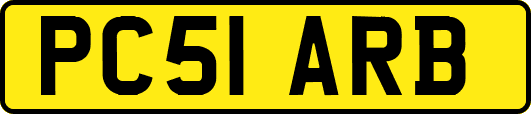 PC51 ARB